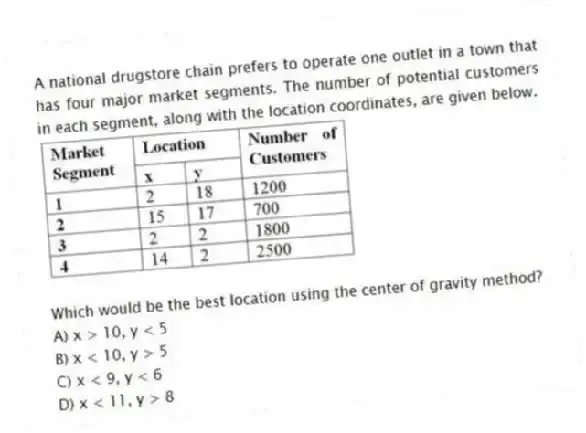 A national drugstore chain prefers to operate one outlet in a town that has four major market segments. The number of potential customers in each segment, along with the location coordinates, are given below.

| Market Segment | Location x | Location y | Number of Customers |
|---|---|---|---|
| 1 | 2 | 18 | 1200 |
| 2 | 15 | 17 | 700 |
| 3 | 2 | 2 | 1800 |
| 4 | 14 | 2 | 2500 |

Which would be the best location using the center of gravity method?
A) $x > 10, y < 5$
B) $x < 10, y > 5$
C) $x < 9, y < 6$
D) $x < 11, y > 8$